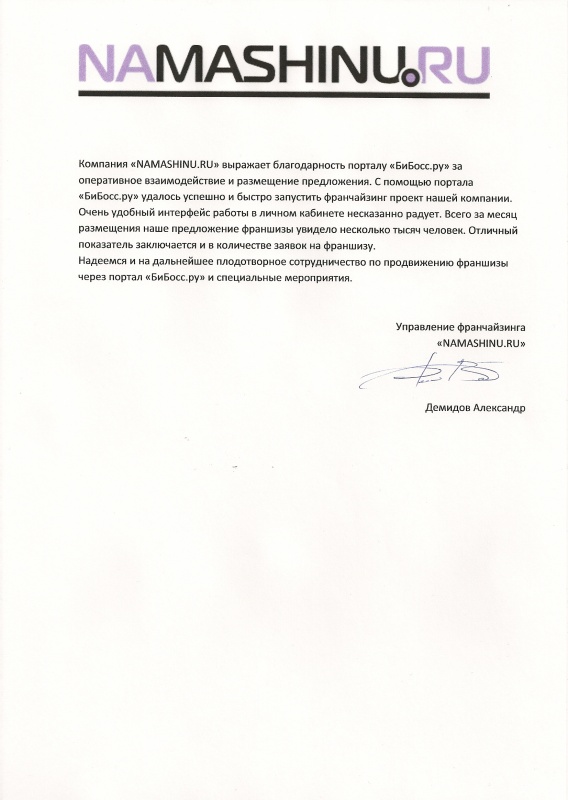 NAMASHINU.RU

Компания «NAMASHINU.RU» выражает благодарность порталу «БиБосс.ру» за оперативное взаимодействие и размещение предложения. С помощью портала «БиБосс.ру» удалось успешно и быстро запустить франчайзинг проект нашей компании. Очень удобный интерфейс работы в личном кабинете несказанно радует. Всего за месяц размещения наше предложение франшизы увидело несколько тысяч человек. Отличный показатель заключается и в количестве заявок на франшизу.
Надеемся и на дальнейшее плодотворное сотрудничество по продвижению франшизы через портал «БиБосс.ру» и специальные мероприятия.

Управление франчайзинга
«NAMASHINU.RU»

Демидов Александр